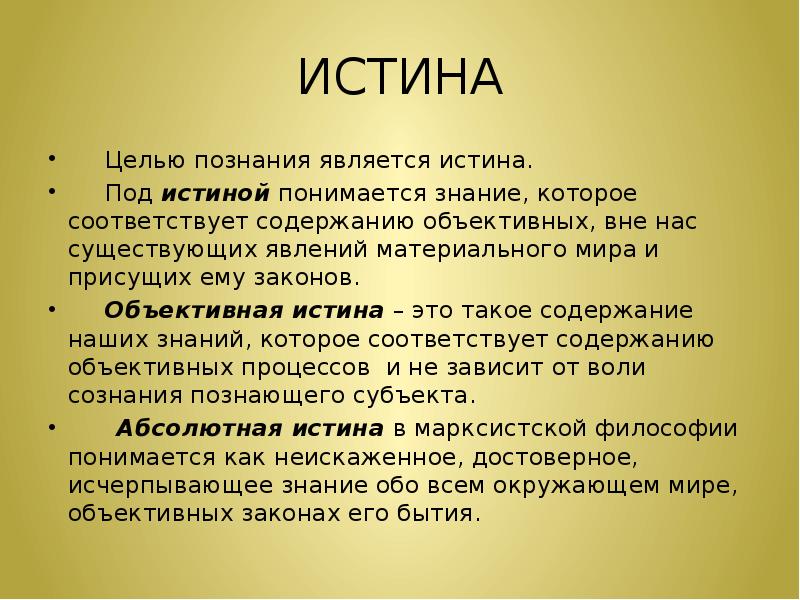 ИСТИНА

• Целью познания является истина.

• Под истиной понимается знание, которое соответствует содержанию объективных, вне нас существующих явлений материального мира и присущих ему законов.

• Объективная истина – это такое содержание наших знаний, которое соответствует содержанию объективных процессов и не зависит от воли сознания познающего субъекта.

• Абсолютная истина в марксистской философии понимается как неискаженное, достоверное, исчерпывающее знание обо всем окружающем мире, объективных законах его бытия.